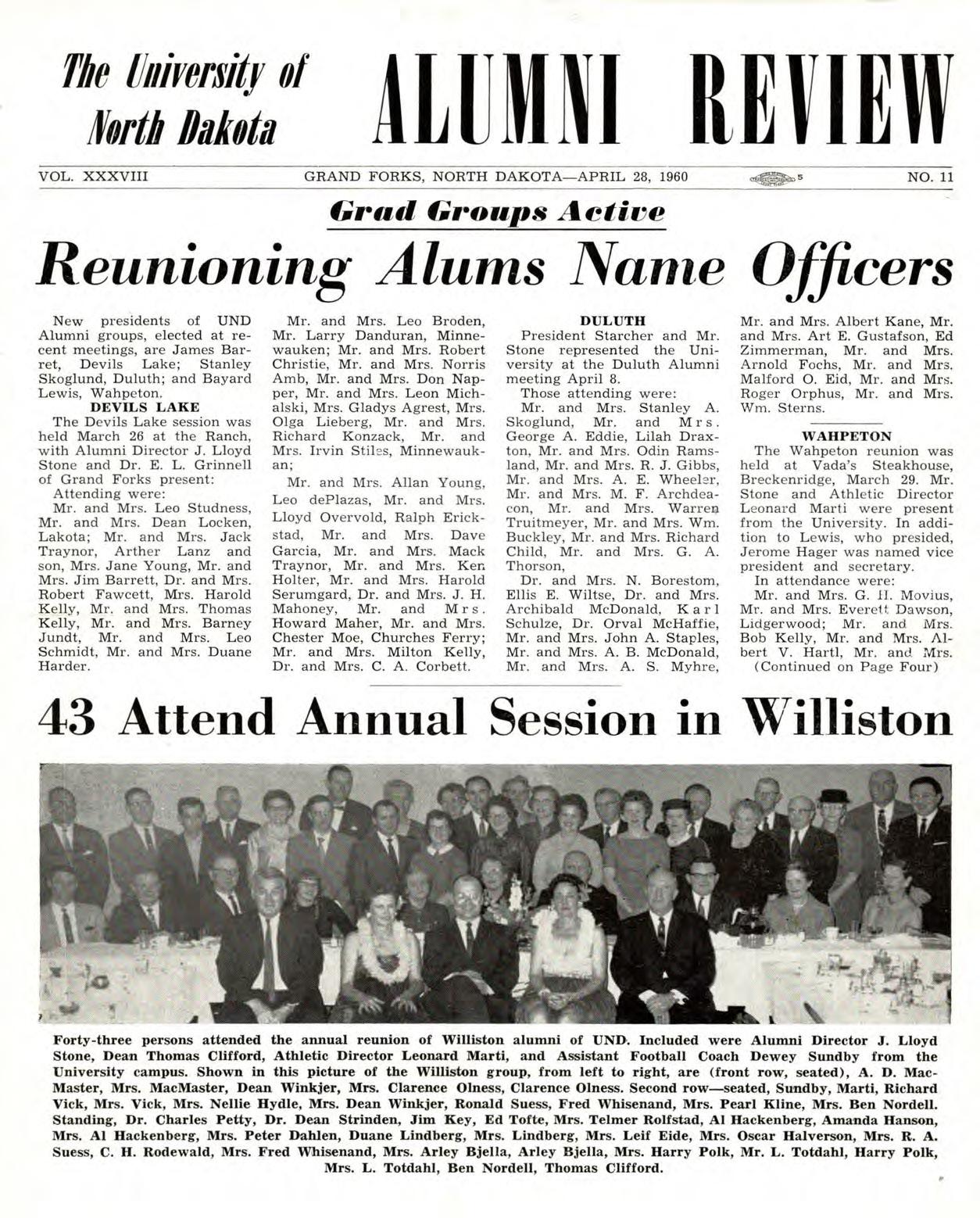 The University of North Dakota

ALUMNI REVIEW

VOL. XXXVIII GRAND FORKS, NORTH DAKOTA—APRIL 28, 1960 5 NO. 11

Grad Groups Active

Reunioning Alums Name Officers

New presidents of UND Alumni groups, elected at recent meetings, are James Barret, Devils Lake; Stanley Skoglund, Duluth; and Bayard Lewis, Wahpeton.

DEVILS LAKE

The Devils Lake session was held March 26 at the Ranch, with Alumni Director J. Lloyd Stone and Dr. E. L. Grinnell of Grand Forks present:

Attending were:

Mr. and Mrs. Leo Studness, Mr. and Mrs. Dean Locken, Lakota; Mr. and Mrs. Jack Traynor, Arther Lanz and son, Mrs. Jane Young, Mr. and Mrs. Jim Barrett, Dr. and Mrs. Robert Fawcett, Mrs. Harold Kelly, Mr. and Mrs. Thomas Kelly, Mr. and Mrs. Barney Jundt, Mr. and Mrs. Leo Schmidt, Mr. and Mrs. Duane Harder.

Mr. and Mrs. Leo Broden, Mr. Larry Danduran, Minnewauken; Mr. and Mrs. Robert Christie, Mr. and Mrs. Norris Amb, Mr. and Mrs. Don Napper, Mr. and Mrs. Leon Michalski, Mrs. Gladys Agrest, Mrs. Olga Lieberg, Mr. and Mrs. Richard Konzack, Mr. and Mrs. Irvin Stiles, Minnewaukan;

Mr. and Mrs. Allan Young, Leo dePlazas, Mr. and Mrs. Lloyd Overvold, Ralph Erickstad, Mr. and Mrs. Dave Garcia, Mr. and Mrs. Mack Traynor, Mr. and Mrs. Ken Holter, Mr. and Mrs. Harold Serumgard, Dr. and Mrs. J. H. Mahoney, Mr. and Mrs. Howard Maher, Mr. and Mrs. Chester Moe, Churches Ferry; Mr. and Mrs. Milton Kelly, Dr. and Mrs. C. A. Corbett.

DULUTH

President Starcher and Mr. Stone represented the University at the Duluth Alumni meeting April 8.

Those attending were:

Mr. and Mrs. Stanley A. Skoglund, Mr. and Mrs. George A. Eddie, Lilah Draxton, Mr. and Mrs. Odin Ramsland, Mr. and Mrs. R. J. Gibbs, Mr. and Mrs. A. E. Wheeler, Mr. and Mrs. M. F. Archdeacon, Mr. and Mrs. Warren Truitmeyer, Mr. and Mrs. Wm. Buckley, Mr. and Mrs. Richard Child, Mr. and Mrs. G. A. Thorson,

Dr. and Mrs. N. Borestom, Ellis E. Wiltse, Dr. and Mrs. Archibald McDonald, Karl Schulze, Dr. Orval McHaffie, Mr. and Mrs. John A. Staples, Mr. and Mrs. A. B. McDonald, Mr. and Mrs. A. S. Myhre,

Mr. and Mrs. Albert Kane, Mr. and Mrs. Art E. Gustafson, Ed Zimmerman, Mr. and Mrs. Arnold Fochs, Mr. and Mrs. Malford O. Eid, Mr. and Mrs. Roger Orphus, Mr. and Mrs. Wm. Sterns.

WAHPETON

The Wahpeton reunion was held at Vada's Steakhouse, Breckenridge, March 29. Mr. Stone and Athletic Director Leonard Marti were present from the University. In addition to Lewis, who presided, Jerome Hager was named vice president and secretary.

In attendance were:

Mr. and Mrs. G. H. Movius, Mr. and Mrs. Everett Dawson, Lidgerwood; Mr. and Mrs. Bob Kelly, Mr. and Mrs. Albert V. Hartl, Mr. and Mrs.

(Continued on Page Four)

43 Attend Annual Session in Williston

Forty-three persons attended the annual reunion of Williston alumni of UND. Included were Alumni Director J. Lloyd Stone, Dean Thomas Clifford, Athletic Director Leonard Marti, and Assistant Football Coach Dewey Sundby from the University campus. Shown in this picture of the Williston group, from left to right, are (front row, seated), A. D. MacMaster, Mrs. MacMaster, Dean Winkjer, Mrs. Clarence Olness, Clarence Olness. Second row—seated, Sundby, Marti, Richard Vick, Mrs. Vick, Mrs. Nellie Hydle, Mrs. Dean Winkjer, Ronald Suess, Fred Whisenand, Mrs. Pearl Kline, Mrs. Ben Nordell. Standing, Dr. Charles Petty, Dr. Dean Strinden, Jim Key, Ed Tofte, Mrs. Telmer Rolfstad, Al Hackenberg, Amanda Hanson, Mrs. Al Hackenberg, Mrs. Peter Dahlen, Duane Lindberg, Mrs. Lindberg, Mrs. Leif Eide, Mrs. Oscar Halverson, Mrs. R. A. Suess, C. H. Rodewald, Mrs. Fred Whisenand, Mrs. Arley Bjella, Arley Bjella, Mrs. Harry Polk, Mr. L. Totdahl, Harry Polk, Mrs. L. Totdahl, Ben Nordell, Thomas Clifford.